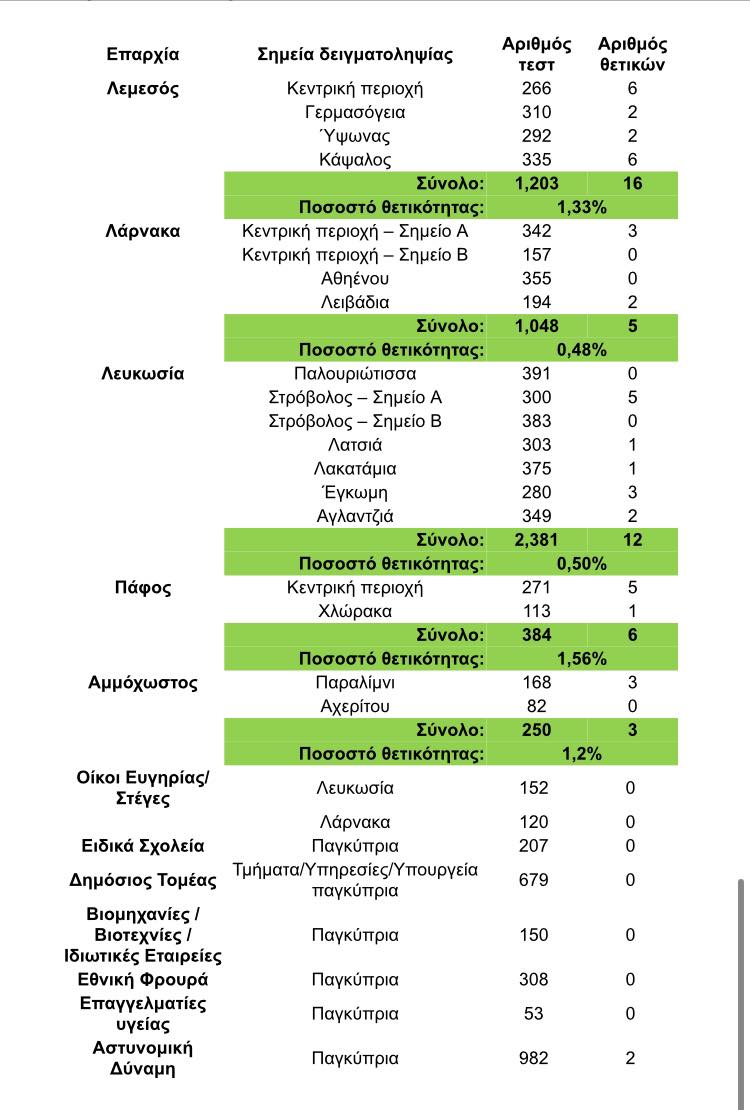 | Επαρχία | Σημεία δειγματοληψίας | Αριθμός τεστ | Αριθμός θετικών |
|---|---|---|---|
| Λεμεσός | Κεντρική περιοχή | 266 | 6 |
| | Γερμασόγεια | 310 | 2 |
| | Ύψωνας | 292 | 2 |
| | Κάψαλος | 335 | 6 |
| | Σύνολο: | 1,203 | 16 |
| | Ποσοστό θετικότητας: | 1,33% | |
| Λάρνακα | Κεντρική περιοχή – Σημείο Α | 342 | 3 |
| | Κεντρική περιοχή – Σημείο Β | 157 | 0 |
| | Αθηένου | 355 | 0 |
| | Λειβάδια | 194 | 2 |
| | Σύνολο: | 1,048 | 5 |
| | Ποσοστό θετικότητας: | 0,48% | |
| Λευκωσία | Παλουριώτισσα | 391 | 0 |
| | Στρόβολος – Σημείο Α | 300 | 5 |
| | Στρόβολος – Σημείο Β | 383 | 0 |
| | Λατσιά | 303 | 1 |
| | Λακατάμια | 375 | 1 |
| | Έγκωμη | 280 | 3 |
| | Αγλαντζιά | 349 | 2 |
| | Σύνολο: | 2,381 | 12 |
| | Ποσοστό θετικότητας: | 0,50% | |
| Πάφος | Κεντρική περιοχή | 271 | 5 |
| | Χλώρακα | 113 | 1 |
| | Σύνολο: | 384 | 6 |
| | Ποσοστό θετικότητας: | 1,56% | |
| Αμμόχωστος | Παραλίμνι | 168 | 3 |
| | Αχερίτου | 82 | 0 |
| | Σύνολο: | 250 | 3 |
| | Ποσοστό θετικότητας: | 1,2% | |
| Οίκοι Ευγηρίας/ Στέγες | Λευκωσία | 152 | 0 |
| | Λάρνακα | 120 | 0 |
| Ειδικά Σχολεία | Παγκύπρια | 207 | 0 |
| Δημόσιος Τομέας | Τμήματα/Υπηρεσίες/Υπουργεία παγκύπρια | 679 | 0 |
| Βιομηχανίες / Βιοτεχνίες / Ιδιωτικές Εταιρείες | Παγκύπρια | 150 | 0 |
| Εθνική Φρουρά | Παγκύπρια | 308 | 0 |
| Επαγγελματίες υγείας | Παγκύπρια | 53 | 0 |
| Αστυνομική Δύναμη | Παγκύπρια | 982 | 2 |